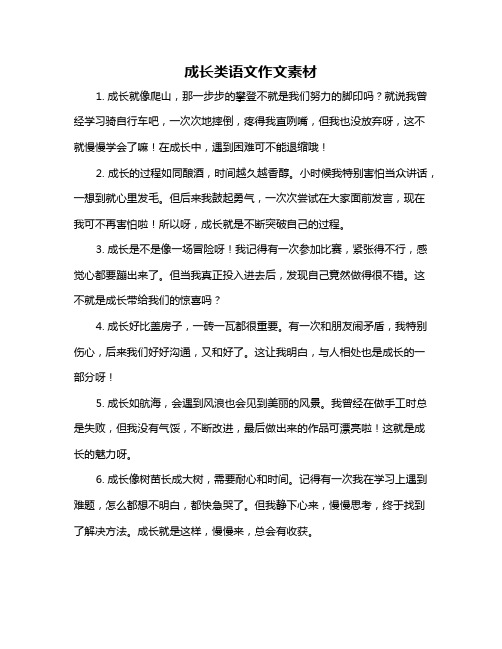 成长类语文作文素材

1. 成长就像爬山，那一步步的攀登不就是我们努力的脚印吗？就说我曾经学习骑自行车吧，一次次地摔倒，疼得我直咧嘴，但我也没放弃呀，这不就慢慢学会了嘛！在成长中，遇到困难可不能退缩哦！

2. 成长的过程如同酿酒，时间越久越香醇。小时候我特别害怕当众讲话，一想到就心里发毛。但后来我鼓起勇气，一次次尝试在大家面前发言，现在我可不再害怕啦！所以呀，成长就是不断突破自己的过程。

3. 成长是不是像一场冒险呀！我记得有一次参加比赛，紧张得不行，感觉心都要蹦出来了。但当我真正投入进去后，发现自己竟然做得很不错。这不就是成长带给我们的惊喜吗？

4. 成长好比盖房子，一砖一瓦都很重要。有一次和朋友闹矛盾，我特别伤心，后来我们好好沟通，又和好了。这让我明白，与人相处也是成长的一部分呀！

5. 成长如航海，会遇到风浪也会见到美丽的风景。我曾经在做手工时总是失败，但我没有气馁，不断改进，最后做出来的作品可漂亮啦！这就是成长的魅力呀。

6. 成长像树苗长成大树，需要耐心和时间。记得有一次我在学习上遇到难题，怎么都想不明白，都快急哭了。但我静下心来，慢慢思考，终于找到了解决方法。成长就是这样，慢慢来，总会有收获。